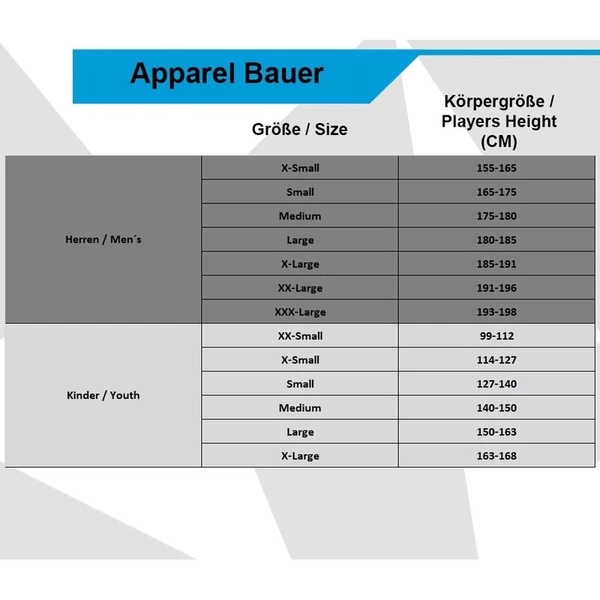 Apparel Bauer

| | Größe / Size | Körpergröße / Players Height (CM) |
|---|---|---|
| Herren / Men´s | X-Small | 155-165 |
| | Small | 165-175 |
| | Medium | 175-180 |
| | Large | 180-185 |
| | X-Large | 185-191 |
| | XX-Large | 191-196 |
| | XXX-Large | 193-198 |
| Kinder / Youth | XX-Small | 99-112 |
| | X-Small | 114-127 |
| | Small | 127-140 |
| | Medium | 140-150 |
| | Large | 150-163 |
| | X-Large | 163-168 |